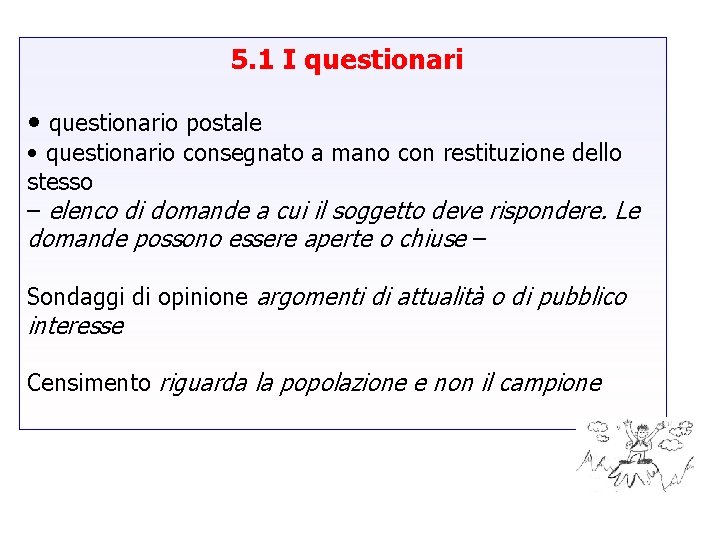 5.1 I questionari

• questionario postale
• questionario consegnato a mano con restituzione dello stesso
– elenco di domande a cui il soggetto deve rispondere. Le domande possono essere aperte o chiuse –

Sondaggi di opinione argomenti di attualità o di pubblico interesse

Censimento riguarda la popolazione e non il campione